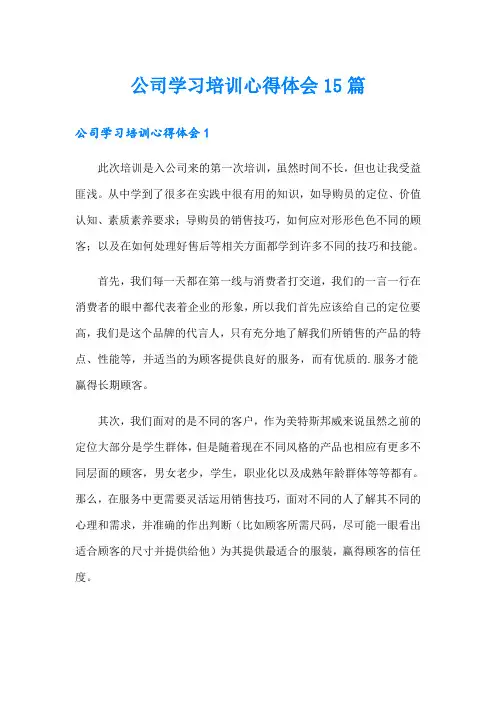 公司学习培训心得体会15篇

公司学习培训心得体会1

此次培训是入公司来的第一次培训，虽然时间不长，但也让我受益匪浅。从中学到了很多在实践中很有用的知识，如导购员的定位、价值认知、素质素养要求；导购员的销售技巧，如何应对形形色色不同的顾客；以及在如何处理好售后等相关方面都学到许多不同的技巧和技能。

首先，我们每一天都在第一线与消费者打交道，我们的一言一行在消费者的眼中都代表着企业的形象，所以我们首先应该给自己的定位要高，我们是这个品牌的代言人，只有充分地了解我们所销售的产品的特点、性能等，并适当的为顾客提供良好的服务，而有优质的.服务才能赢得长期顾客。

其次，我们面对的是不同的客户，作为美特斯邦威来说虽然之前的定位大部分是学生群体，但是随着现在不同风格的产品也相应有更多不同层面的顾客，男女老少，学生，职业化以及成熟年龄群体等等都有。那么，在服务中更需要灵活运用销售技巧，面对不同的人了解其不同的心理和需求，并准确的作出判断（比如顾客所需尺码，尽可能一眼看出适合顾客的尺寸并提供给他）为其提供最适合的服装，赢得顾客的信任度。